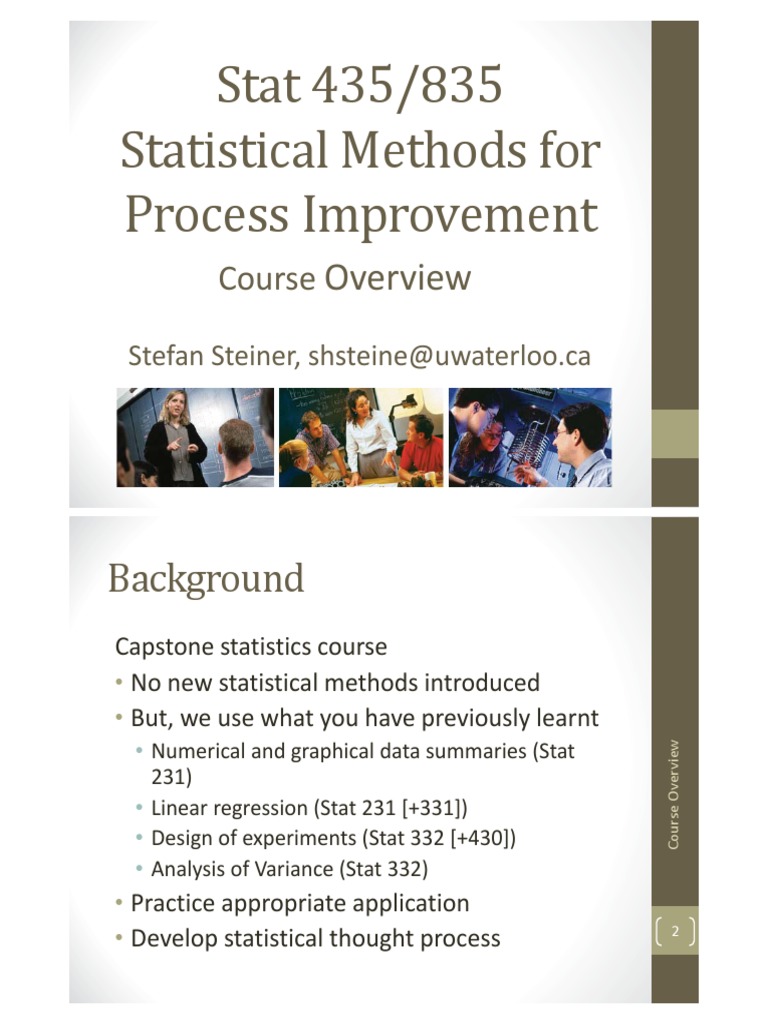 Stat 435/835
Statistical Methods for Process Improvement
Course Overview

Stefan Steiner, shsteine@uwaterloo.ca

Background

Capstone statistics course
• No new statistical methods introduced
• But, we use what you have previously learnt
• Numerical and graphical data summaries (Stat 231)
• Linear regression (Stat 231 [+331])
• Design of experiments (Stat 332 [+430])
• Analysis of Variance (Stat 332)
• Practice appropriate application
• Develop statistical thought process

Course Overview

2